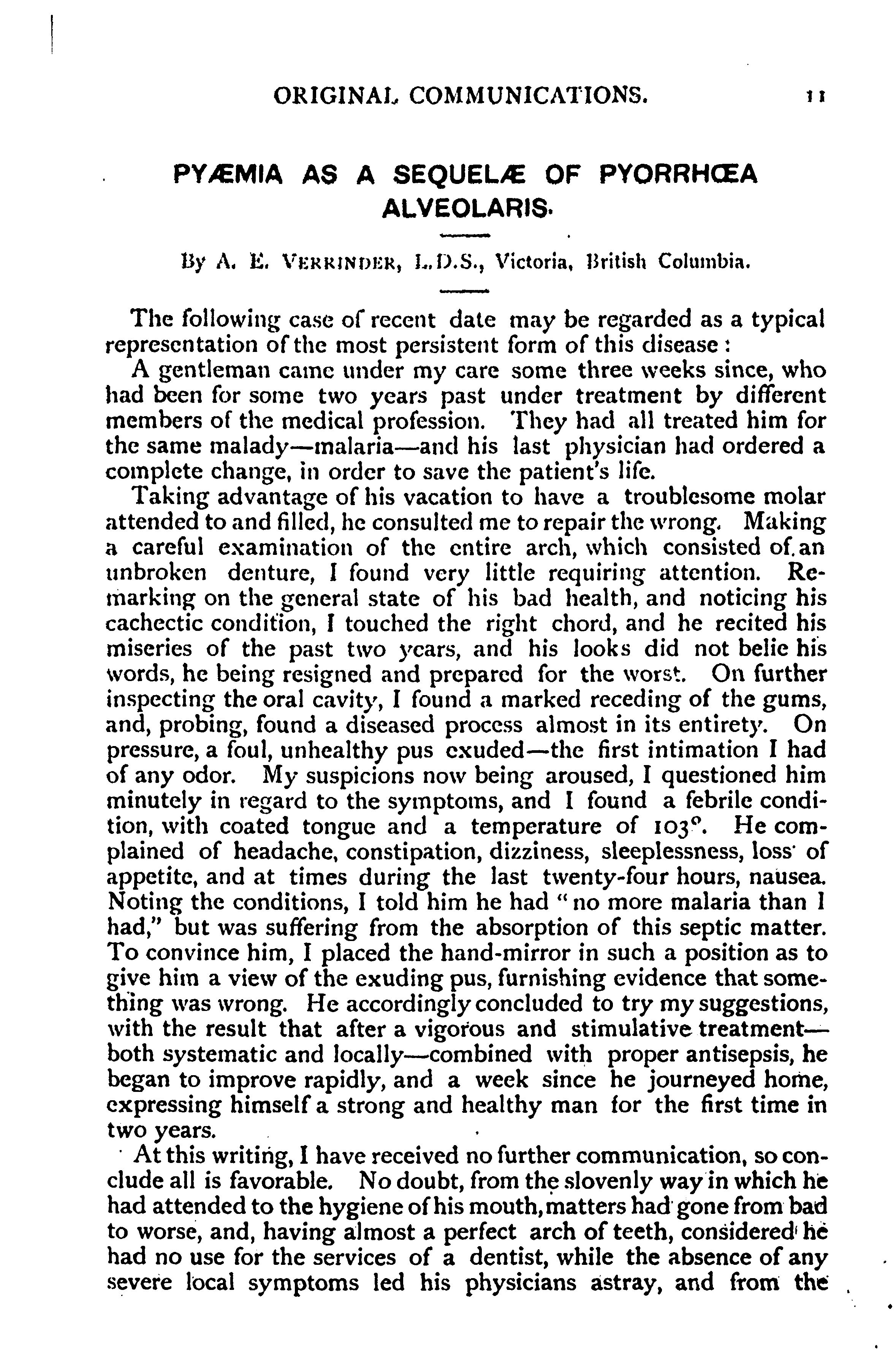 ORIGINAL COMMUNICATIONS. 11

PYÆMIA AS A SEQUELÆ OF PYORRHŒA ALVEOLARIS.

By A. E. VERRINDER, L.D.S., Victoria, British Columbia.

The following case of recent date may be regarded as a typical representation of the most persistent form of this disease:

A gentleman came under my care some three weeks since, who had been for some two years past under treatment by different members of the medical profession. They had all treated him for the same malady—malaria—and his last physician had ordered a complete change, in order to save the patient's life.

Taking advantage of his vacation to have a troublesome molar attended to and filled, he consulted me to repair the wrong. Making a careful examination of the entire arch, which consisted of an unbroken denture, I found very little requiring attention. Remarking on the general state of his bad health, and noticing his cachectic condition, I touched the right chord, and he recited his miseries of the past two years, and his looks did not belie his words, he being resigned and prepared for the worst. On further inspecting the oral cavity, I found a marked receding of the gums, and, probing, found a diseased process almost in its entirety. On pressure, a foul, unhealthy pus exuded—the first intimation I had of any odor. My suspicions now being aroused, I questioned him minutely in regard to the symptoms, and I found a febrile condition, with coated tongue and a temperature of 103°. He complained of headache, constipation, dizziness, sleeplessness, loss of appetite, and at times during the last twenty-four hours, nausea. Noting the conditions, I told him he had "no more malaria than I had," but was suffering from the absorption of this septic matter. To convince him, I placed the hand-mirror in such a position as to give him a view of the exuding pus, furnishing evidence that something was wrong. He accordingly concluded to try my suggestions, with the result that after a vigorous and stimulative treatment—both systematic and locally—combined with proper antisepsis, he began to improve rapidly, and a week since he journeyed home, expressing himself a strong and healthy man for the first time in two years.

At this writing, I have received no further communication, so conclude all is favorable. No doubt, from the slovenly way in which he had attended to the hygiene of his mouth, matters had gone from bad to worse, and, having almost a perfect arch of teeth, considered he had no use for the services of a dentist, while the absence of any severe local symptoms led his physicians astray, and from the